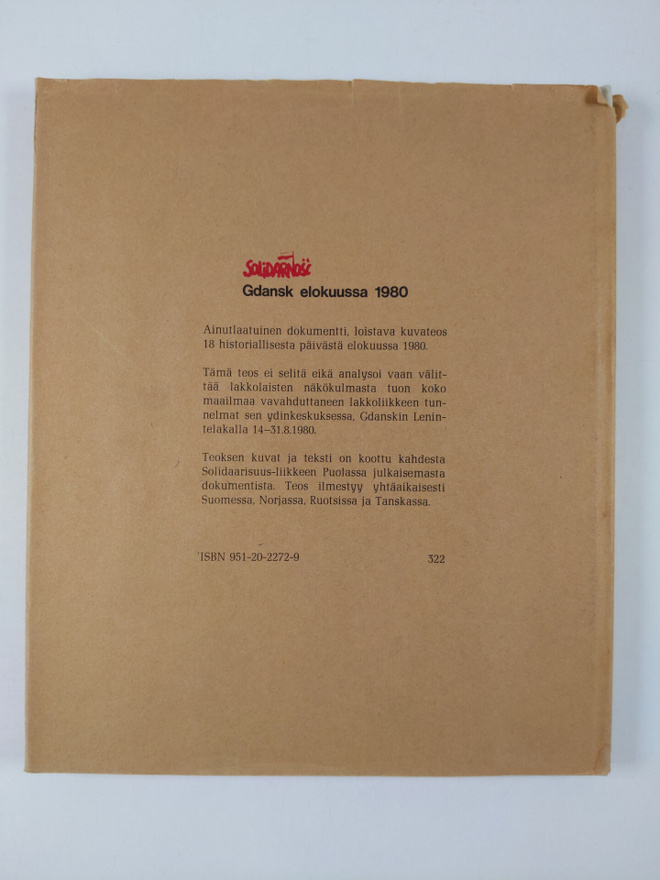 SOLIDARNOŚĆ

Gdansk elokuussa 1980

Ainutlaatuinen dokumentti, loistava kuvateos 18 historiallisesta päivästä elokuussa 1980.

Tämä teos ei selitä eikä analysoi vaan välittää lakkolaisten näkökulmasta tuon koko maailmaa vavahduttaneen lakkoliikkeen tunnelmat sen ydinkeskuksessa, Gdanskin Lenintelakalla 14–31.8.1980.

Teoksen kuvat ja teksti on koottu kahdesta Solidaarisuus-liikkeen Puolassa julkaisemasta dokumentista. Teos ilmestyy yhtäaikaisesti Suomessa, Norjassa, Ruotsissa ja Tanskassa.

ISBN 951-20-2272-9 322